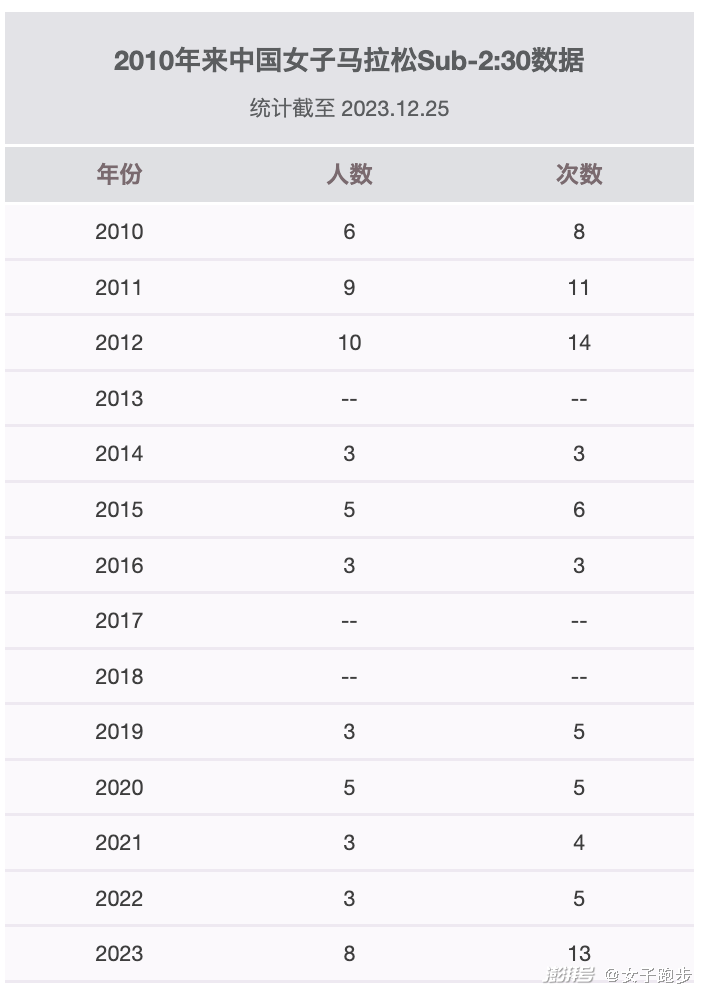 2010年来中国女子马拉松Sub-2:30数据

统计截至 2023.12.25

| 年份 | 人数 | 次数 |
|---|---|---|
| 2010 | 6 | 8 |
| 2011 | 9 | 11 |
| 2012 | 10 | 14 |
| 2013 | -- | -- |
| 2014 | 3 | 3 |
| 2015 | 5 | 6 |
| 2016 | 3 | 3 |
| 2017 | -- | -- |
| 2018 | -- | -- |
| 2019 | 3 | 5 |
| 2020 | 5 | 5 |
| 2021 | 3 | 4 |
| 2022 | 3 | 5 |
| 2023 | 8 | 13 |

搜狐号 @女子跑步